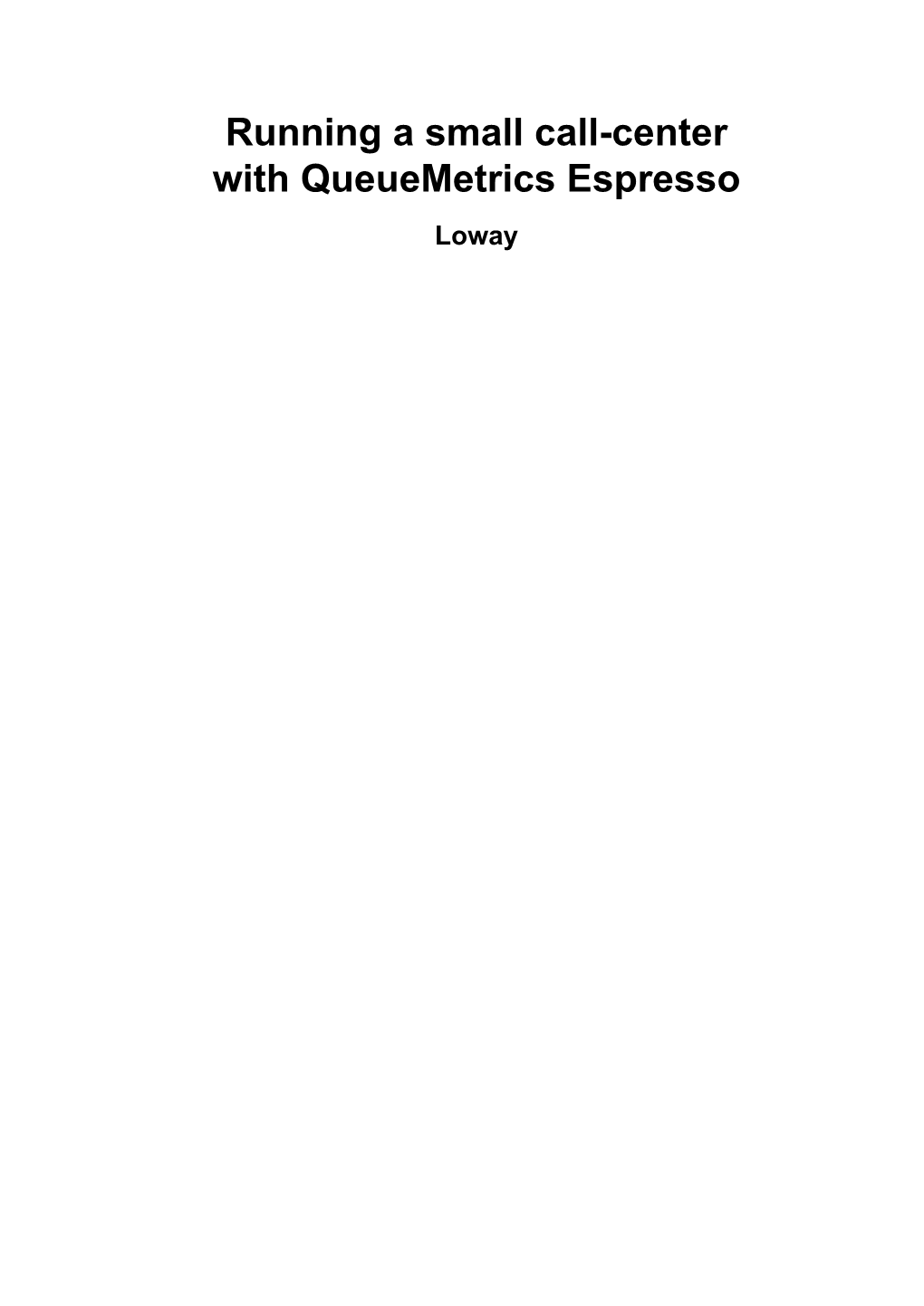 Running a small call-center
with QueueMetrics Espresso

Loway